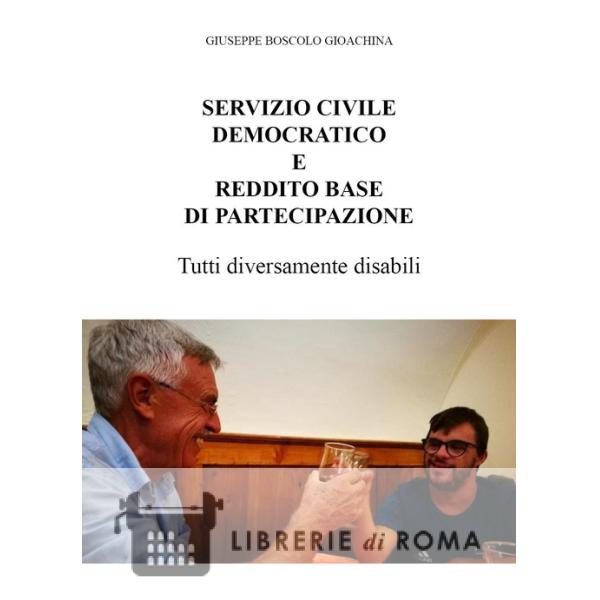 GIUSEPPE BOSCOLO GIOACHINA

SERVIZIO CIVILE
DEMOCRATICO
E
REDDITO BASE
DI PARTECIPAZIONE

Tutti diversamente disabili

LIBRERIE di ROMA